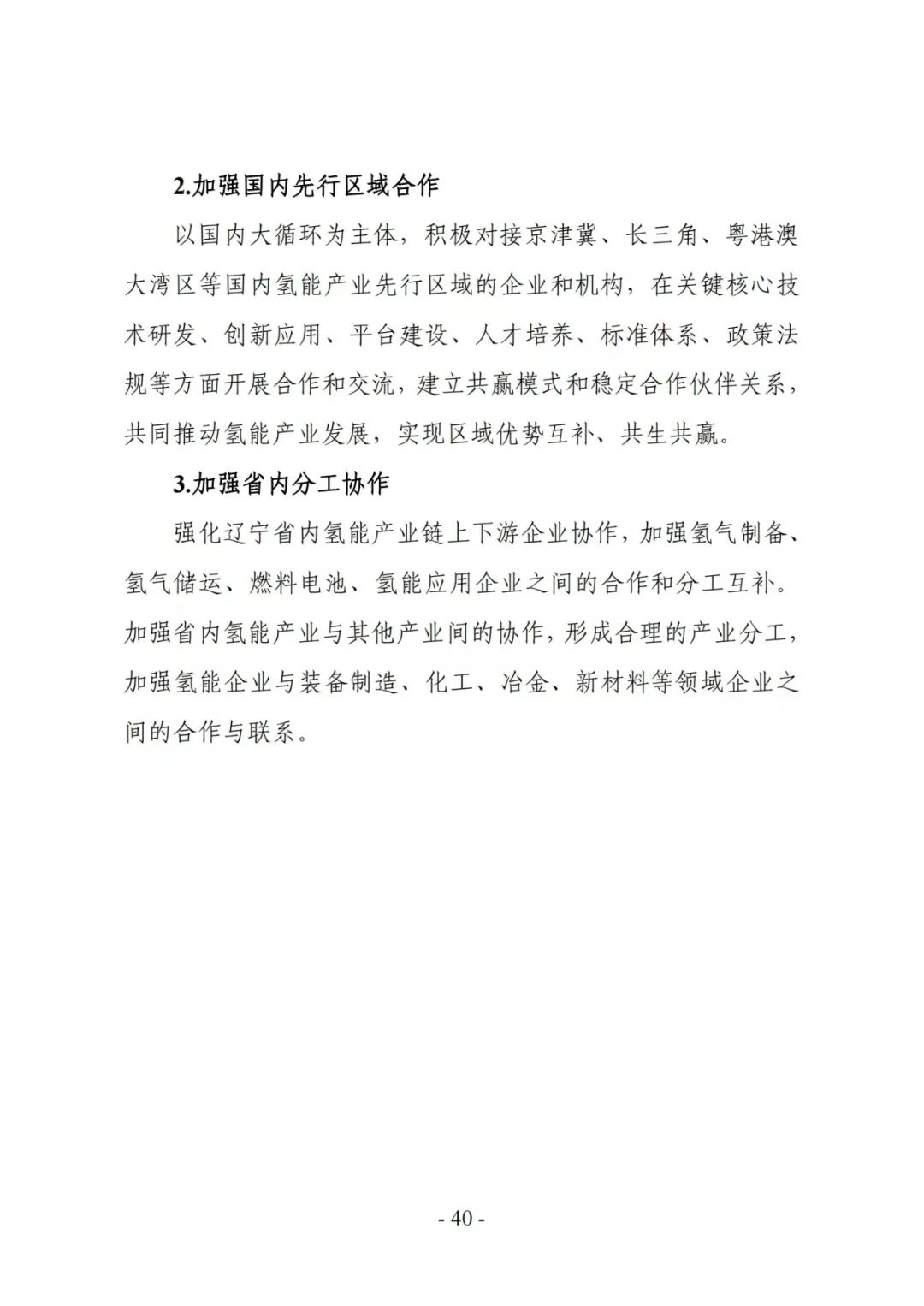 2.加强国内先行区域合作

以国内大循环为主体，积极对接京津冀、长三角、粤港澳大湾区等国内氢能产业先行区域的企业和机构，在关键核心技术研发、创新应用、平台建设、人才培养、标准体系、政策法规等方面开展合作和交流，建立共赢模式和稳定合作伙伴关系，共同推动氢能产业发展，实现区域优势互补、共生共赢。

3.加强省内分工协作

强化辽宁省内氢能产业链上下游企业协作，加强氢气制备、氢气储运、燃料电池、氢能应用企业之间的合作和分工互补。加强省内氢能产业与其他产业间的协作，形成合理的产业分工，加强氢能企业与装备制造、化工、冶金、新材料等领域企业之间的合作与联系。

- 40 -